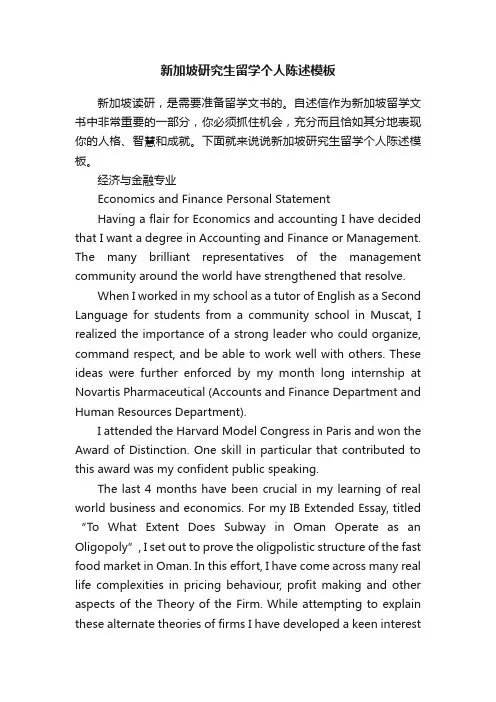 新加坡研究生留学个人陈述模板

新加坡读研，是需要准备留学文书的。自述信作为新加坡留学文书中非常重要的一部分，你必须抓住机会，充分而且恰如其分地表现你的人格、智慧和成就。下面就来说说新加坡研究生留学个人陈述模板。

经济与金融专业

Economics and Finance Personal Statement

Having a flair for Economics and accounting I have decided that I want a degree in Accounting and Finance or Management. The many brilliant representatives of the management community around the world have strengthened that resolve.

When I worked in my school as a tutor of English as a Second Language for students from a community school in Muscat, I realized the importance of a strong leader who could organize, command respect, and be able to work well with others. These ideas were further enforced by my month long internship at Novartis Pharmaceutical (Accounts and Finance Department and Human Resources Department).

I attended the Harvard Model Congress in Paris and won the Award of Distinction. One skill in particular that contributed to this award was my confident public speaking.

The last 4 months have been crucial in my learning of real world business and economics. For my IB Extended Essay, titled “To What Extent Does Subway in Oman Operate as an Oligopoly”, I set out to prove the oligpolistic structure of the fast food market in Oman. In this effort, I have come across many real life complexities in pricing behaviour, profit making and other aspects of the Theory of the Firm. While attempting to explain these alternate theories of firms I have developed a keen interest